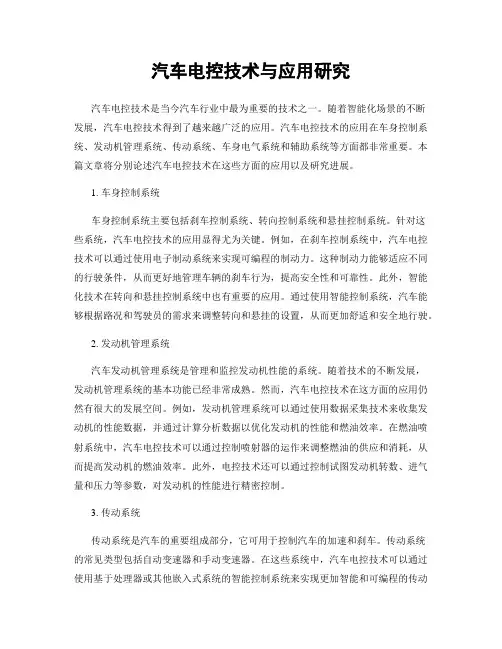 汽车电控技术与应用研究

汽车电控技术是当今汽车行业中最为重要的技术之一。随着智能化场景的不断发展，汽车电控技术得到了越来越广泛的应用。汽车电控技术的应用在车身控制系统、发动机管理系统、传动系统、车身电气系统和辅助系统等方面都非常重要。本篇文章将分别论述汽车电控技术在这些方面的应用以及研究进展。

1. 车身控制系统

车身控制系统主要包括刹车控制系统、转向控制系统和悬挂控制系统。针对这些系统，汽车电控技术的应用显得尤为关键。例如，在刹车控制系统中，汽车电控技术可以通过使用电子制动系统来实现可编程的制动力。这种制动力能够适应不同的行驶条件，从而更好地管理车辆的刹车行为，提高安全性和可靠性。此外，智能化技术在转向和悬挂控制系统中也有重要的应用。通过使用智能控制系统，汽车能够根据路况和驾驶员的需求来调整转向和悬挂的设置，从而更加舒适和安全地行驶。

2. 发动机管理系统

汽车发动机管理系统是管理和监控发动机性能的系统。随着技术的不断发展，发动机管理系统的基本功能已经非常成熟。然而，汽车电控技术在这方面的应用仍然有很大的发展空间。例如，发动机管理系统可以通过使用数据采集技术来收集发动机的性能数据，并通过计算分析数据以优化发动机的性能和燃油效率。在燃油喷射系统中，汽车电控技术可以通过控制喷射器的运作来调整燃油的供应和消耗，从而提高发动机的燃油效率。此外，电控技术还可以通过控制试图发动机转数、进气量和压力等参数，对发动机的性能进行精密控制。

3. 传动系统

传动系统是汽车的重要组成部分，它可用于控制汽车的加速和刹车。传动系统的常见类型包括自动变速器和手动变速器。在这些系统中，汽车电控技术可以通过使用基于处理器或其他嵌入式系统的智能控制系统来实现更加智能和可编程的传动